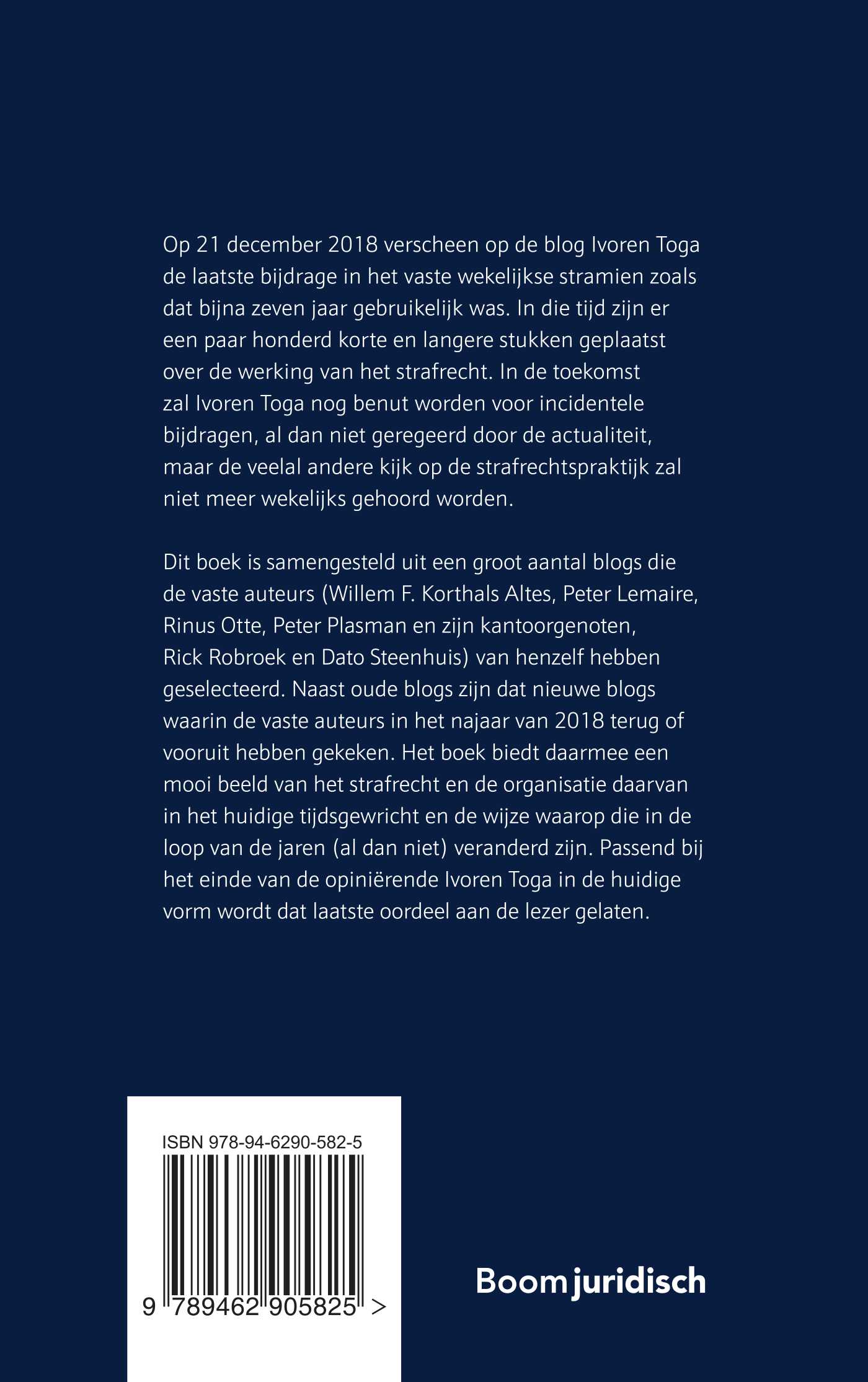 Op 21 december 2018 verscheen op de blog Ivoren Toga de laatste bijdrage in het vaste wekelijkse stramien zoals dat bijna zeven jaar gebruikelijk was. In die tijd zijn er een paar honderd korte en langere stukken geplaatst over de werking van het strafrecht. In de toekomst zal Ivoren Toga nog benut worden voor incidentele bijdragen, al dan niet geregeerd door de actualiteit, maar de veelal andere kijk op de strafrechtspraktijk zal niet meer wekelijks gehoord worden.

Dit boek is samengesteld uit een groot aantal blogs die de vaste auteurs (Willem F. Korthals Altes, Peter Lemaire, Rinus Otte, Peter Plasman en zijn kantoorgenoten, Rick Robroek en Dato Steenhuis) van henzelf hebben geselecteerd. Naast oude blogs zijn dat nieuwe blogs waarin de vaste auteurs in het najaar van 2018 terug of vooruit hebben gekeken. Het boek biedt daarmee een mooi beeld van het strafrecht en de organisatie daarvan in het huidige tijdsgewricht en de wijze waarop die in de loop van de jaren (al dan niet) veranderd zijn. Passend bij het einde van de opiniërende Ivoren Toga in de huidige vorm wordt dat laatste oordeel aan de lezer gelaten.

ISBN 978-94-6290-582-5

9 789462 905825 >

Boom juridisch